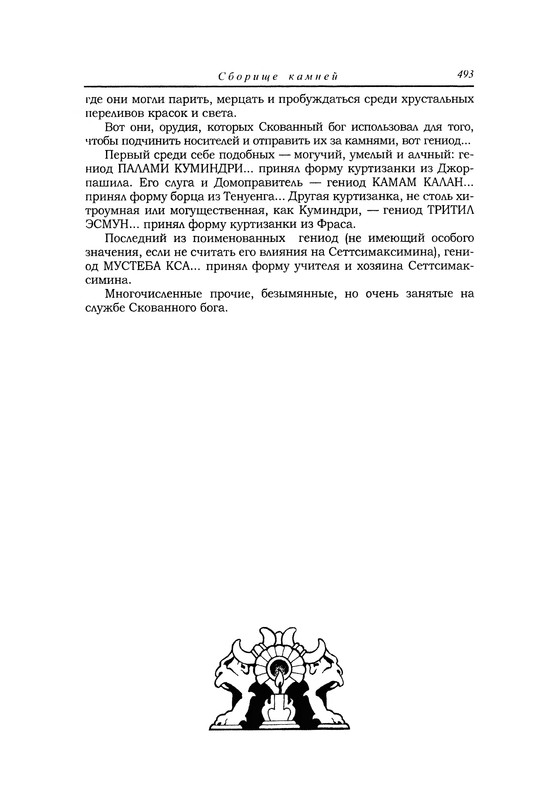 Сборище камней 493

где они могли парить, мерцать и пробуждаться среди хрустальных переливов красок и света.

Вот они, орудия, которых Скованный бог использовал для того, чтобы подчинить носителей и отправить их за камнями, вот гениод...

Первый среди себе подобных — могучий, умелый и алчный: гениод ПАЛАМИ КУМИНДРИ... принял форму куртизанки из Джорпашила. Его слуга и Домоправитель — гениод КАМАМ КАЛАН... принял форму борца из Тенуенга... Другая куртизанка, не столь хитроумная или могущественная, как Куминдри, — гениод ТРИТИЛ ЭСМУН... принял форму куртизанки из Фраса.

Последний из поименованных гениод (не имеющий особого значения, если не считать его влияния на Сеттсимаксимина), гениод МУСТЕБА КСА... принял форму учителя и хозяина Сеттсимаксимина.

Многочисленные прочие, безымянные, но очень занятые на службе Скованного бога.